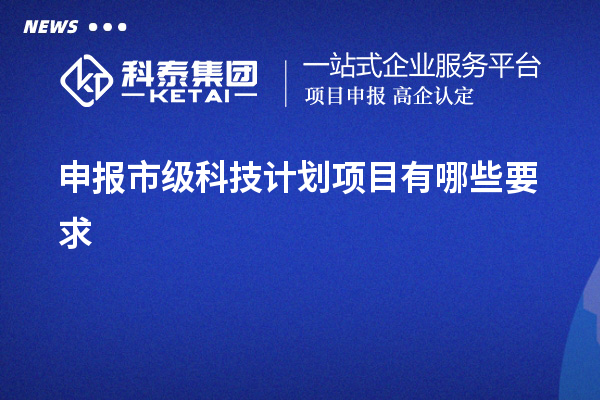 NEWS

科泰集团
KETAI

一站式企业服务平台
项目申报 高企认定

申报市级科技计划项目有哪些要求